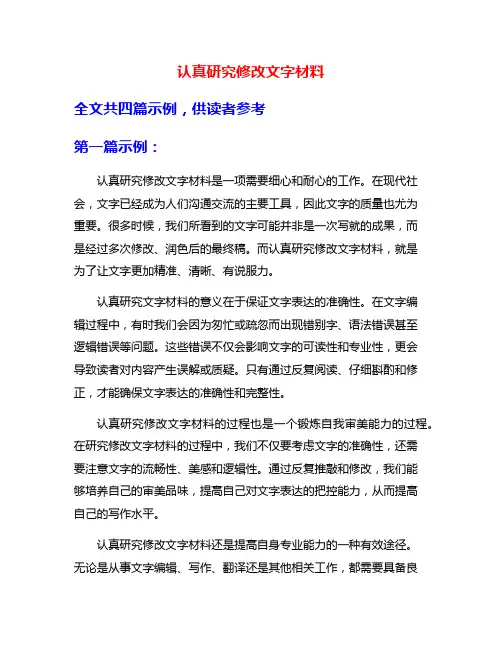 认真研究修改文字材料

全文共四篇示例，供读者参考

第一篇示例：

认真研究修改文字材料是一项需要细心和耐心的工作。在现代社会，文字已经成为人们沟通交流的主要工具，因此文字的质量也尤为重要。很多时候，我们所看到的文字可能并非是一次写就的成果，而是经过多次修改、润色后的最终稿。而认真研究修改文字材料，就是为了让文字更加精准、清晰、有说服力。

认真研究文字材料的意义在于保证文字表达的准确性。在文字编辑过程中，有时我们会因为匆忙或疏忽而出现错别字、语法错误甚至逻辑错误等问题。这些错误不仅会影响文字的可读性和专业性，更会导致读者对内容产生误解或质疑。只有通过反复阅读、仔细斟酌和修正，才能确保文字表达的准确性和完整性。

认真研究修改文字材料的过程也是一个锻炼自我审美能力的过程。在研究修改文字材料的过程中，我们不仅要考虑文字的准确性，还需要注意文字的流畅性、美感和逻辑性。通过反复推敲和修改，我们能够培养自己的审美品味，提高自己对文字表达的把控能力，从而提高自己的写作水平。

认真研究修改文字材料还是提高自身专业能力的一种有效途径。无论是从事文字编辑、写作、翻译还是其他相关工作，都需要具备良